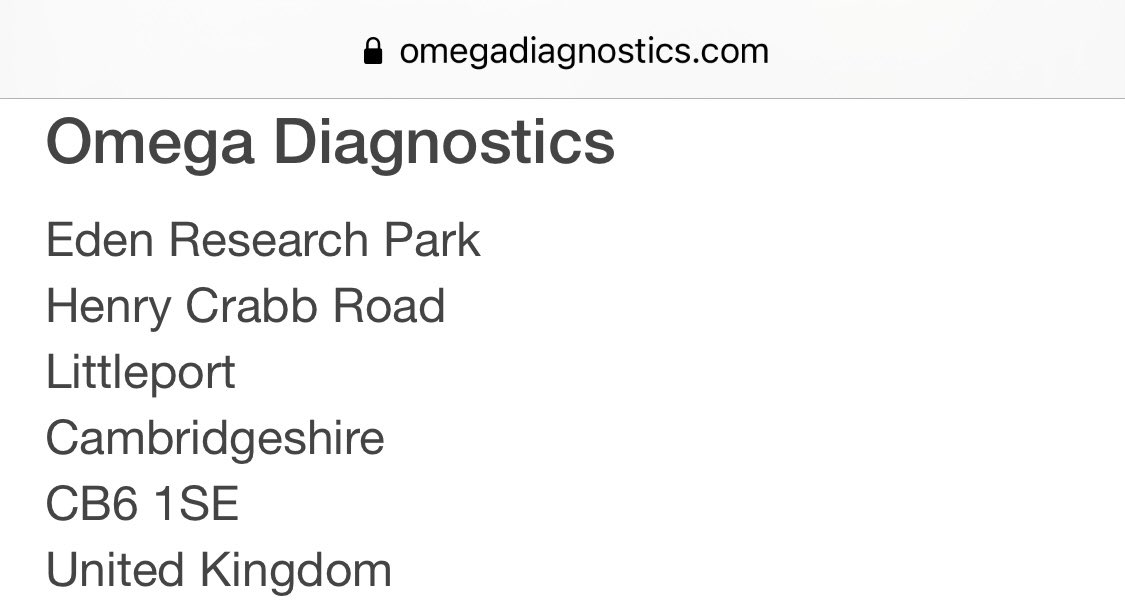 omegadiagnostics.com

Omega Diagnostics

Eden Research Park
Henry Crabb Road
Littleport
Cambridgeshire
CB6 1SE
United Kingdom